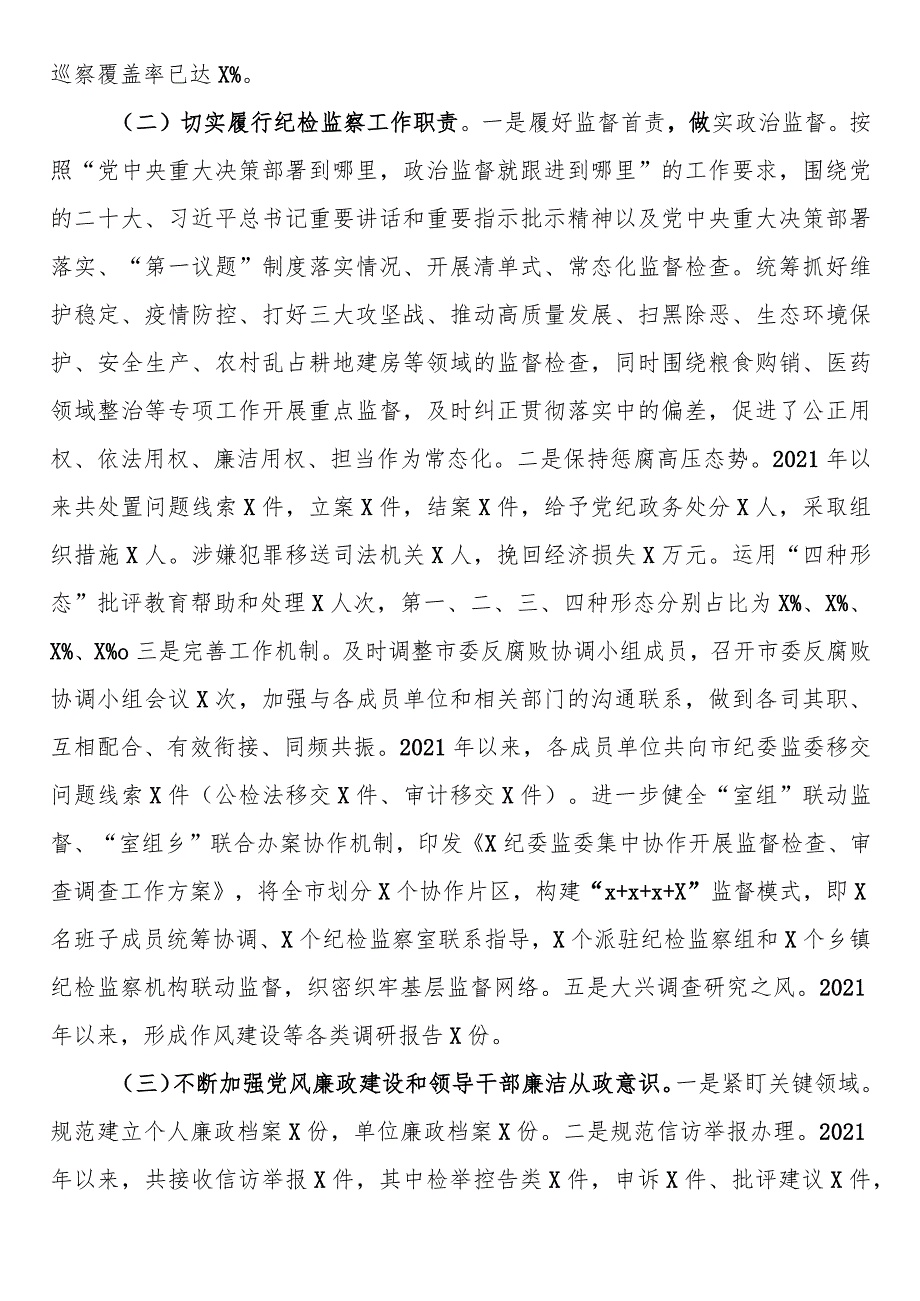 巡察覆盖率已达X%。

（二）切实履行纪检监察工作职责。一是履好监督首责，做实政治监督。按照“党中央重大决策部署到哪里，政治监督就跟进到哪里”的工作要求，围绕党的二十大、习近平总书记重要讲话和重要指示批示精神以及党中央重大决策部署落实、“第一议题”制度落实情况、开展清单式、常态化监督检查。统筹抓好维护稳定、疫情防控、打好三大攻坚战、推动高质量发展、扫黑除恶、生态环境保护、安全生产、农村乱占耕地建房等领域的监督检查，同时围绕粮食购销、医药领域整治等专项工作开展重点监督，及时纠正贯彻落实中的偏差，促进了公正用权、依法用权、廉洁用权、担当作为常态化。二是保持惩腐高压态势。2021年以来共处置问题线索X件，立案X件，结案X件，给予党纪政务处分X人，采取组织措施X人。涉嫌犯罪移送司法机关X人，挽回经济损失X万元。运用“四种形态”批评教育帮助和处理X人次，第一、二、三、四种形态分别占比为X%、X%、X%、X%o三是完善工作机制。及时调整市委反腐败协调小组成员，召开市委反腐败协调小组会议X次，加强与各成员单位和相关部门的沟通联系，做到各司其职、互相配合、有效衔接、同频共振。2021年以来，各成员单位共向市纪委监委移交问题线索X件（公检法移交X件、审计移交X件）。进一步健全“室组”联动监督、“室组乡”联合办案协作机制，印发《X纪委监委集中协作开展监督检查、审查调查工作方案》，将全市划分X个协作片区，构建“x+x+x+X”监督模式，即X名班子成员统筹协调、X个纪检监察室联系指导，X个派驻纪检监察组和X个乡镇纪检监察机构联动监督，织密织牢基层监督网络。五是大兴调查研究之风。2021年以来，形成作风建设等各类调研报告X份。

（三）不断加强党风廉政建设和领导干部廉洁从政意识。一是紧盯关键领域。规范建立个人廉政档案X份，单位廉政档案X份。二是规范信访举报办理。2021年以来，共接收信访举报X件，其中检举控告类X件，申诉X件、批评建议X件，